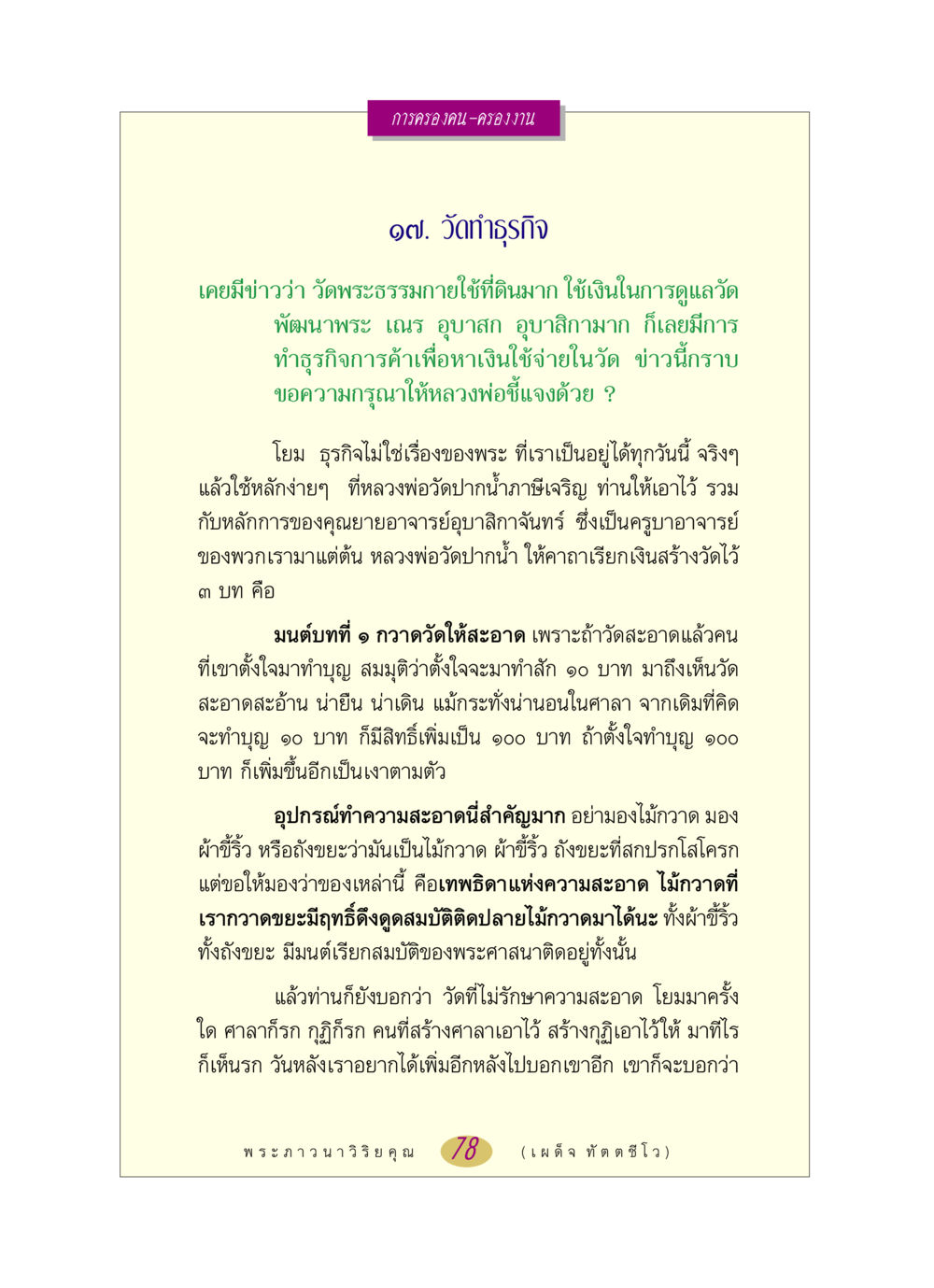 การครองคน-ครองงาน

๑๗. วัดทำธุรกิจ

เคยมีข่าวว่า วัดพระธรรมกายใช้ที่ดินมาก ใช้เงินในการดูแลวัด พัฒนาพระ เณร อุบาสก อุบาสิกามาก ก็เลยมีการทำธุรกิจการค้าเพื่อหาเงินใช้จ่ายในวัด ข่าวนี้กราบขอความกรุณาให้หลวงพ่อชี้แจงด้วย ?

โยม ธุรกิจไม่ใช่เรื่องของพระ ที่เราเป็นอยู่ได้ทุกวันนี้ จริงๆ แล้วใช้หลักง่ายๆ ที่หลวงพ่อวัดปากน้ำภาษีเจริญ ท่านให้เอาไว้ รวมกับหลักการของคุณยายอาจารย์อุบาสิกาจันทร์ ซึ่งเป็นครูบาอาจารย์ของพวกเรามาแต่ต้น หลวงพ่อวัดปากน้ำ ให้คาถาเรียกเงินสร้างวัดไว้ ๓ บท คือ

มนต์บทที่ ๑ กวาดวัดให้สะอาด เพราะถ้าวัดสะอาดแล้วคนที่เขาตั้งใจมาทำบุญ สมมุติว่าตั้งใจจะมาทำสัก ๑๐ บาท มาถึงเห็นวัดสะอาดสะอ้าน น่ายืน น่าเดิน แม้กระทั่งน่านอนในศาลา จากเดิมที่คิดจะทำบุญ ๑๐ บาท ก็มีสิทธิ์เพิ่มเป็น ๑๐๐ บาท ถ้าตั้งใจทำบุญ ๑๐๐ บาท ก็เพิ่มขึ้นอีกเป็นเงาตามตัว

อุปกรณ์ทำความสะอาดนี่สำคัญมาก อย่ามองไม้กวาด มองผ้าขี้ริ้ว หรือถังขยะว่ามันเป็นไม้กวาด ผ้าขี้ริ้ว ถังขยะที่สกปรกโสโครก แต่ขอให้มองว่าของเหล่านี้ คือเทพธิดาแห่งความสะอาด ไม้กวาดที่เรากวาดขยะมีฤทธิ์ดึงดูดสมบัติติดปลายไม้กวาดมาได้นะ ทั้งผ้าขี้ริ้ว ทั้งถังขยะ มีมนต์เรียกสมบัติของพระศาสนาติดอยู่ทั้งนั้น

แล้วท่านก็ยังบอกว่า วัดที่ไม่รักษาความสะอาด โยมมาครั้งใด ศาลาก็รก กุฏิก็รก คนที่สร้างศาลาเอาไว้ สร้างกุฏิเอาไว้ให้ มาทีไรก็เห็นรก วันหลังเราอยากได้เพิ่มอีกหลังไปบอกเขาอีก เขาก็จะบอกว่า

พระภาวนาวิริยคุณ 78 (เผด็จ ทัตตชีโว)